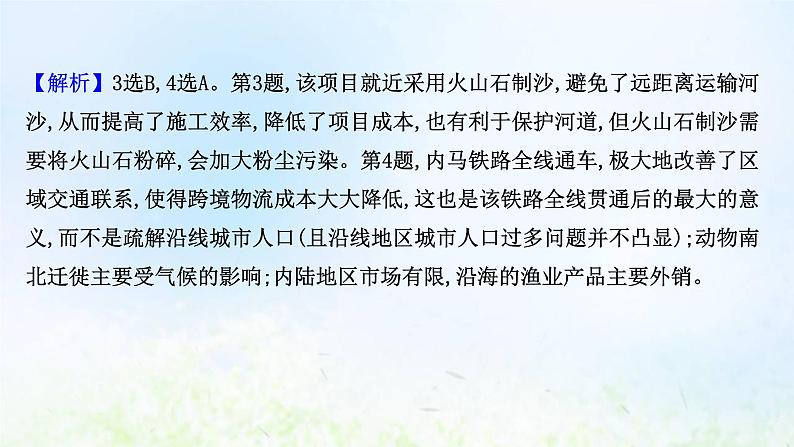 【解析】3选B,4选A。第3题,该项目就近采用火山石制沙,避免了远距离运输河沙,从而提高了施工效率,降低了项目成本,也有利于保护河道,但火山石制沙需要将火山石粉碎,会加大粉尘污染。第4题,内马铁路全线通车,极大地改善了区域交通联系,使得跨境物流成本大大降低,这也是该铁路全线贯通后的最大的意义,而不是疏解沿线城市人口(且沿线地区城市人口过多问题并不凸显);动物南北迁徙主要受气候的影响;内陆地区市场有限,沿海的渔业产品主要外销。